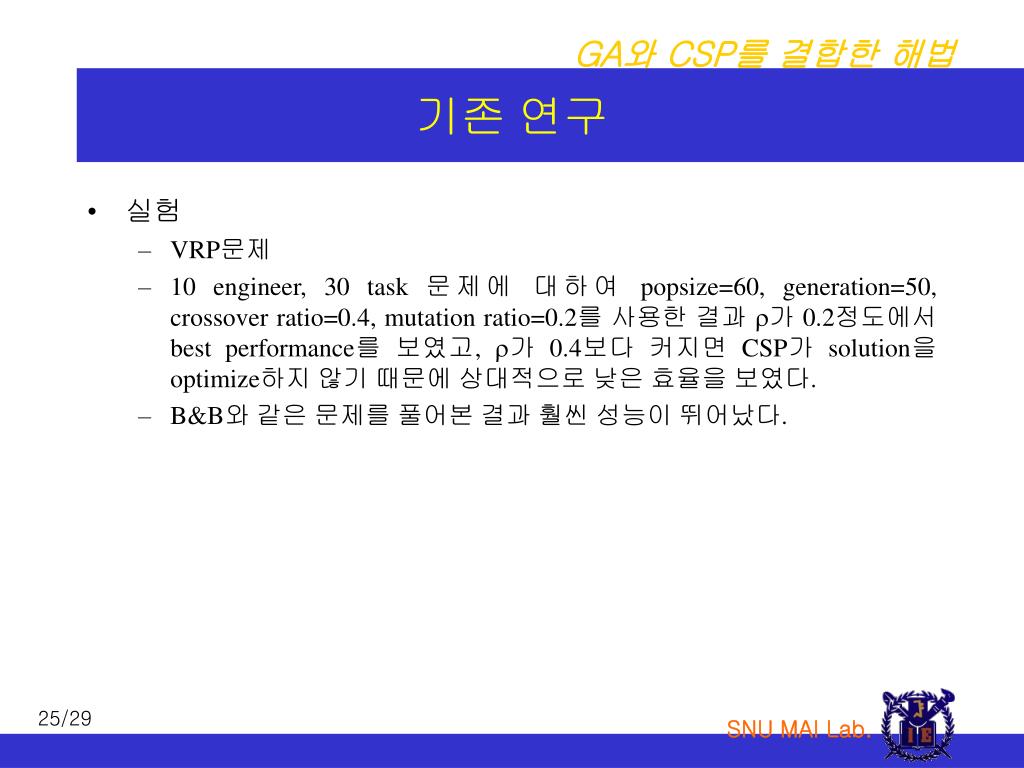 GA와 CSP를 결합한 해법

기존 연구

• 실험

– VRP문제

– 10 engineer, 30 task 문제에 대하여 popsize=60, generation=50, crossover ratio=0.4, mutation ratio=0.2를 사용한 결과 ρ가 0.2정도에서 best performance를 보였고, ρ가 0.4보다 커지면 CSP가 solution을 optimize하지 않기 때문에 상대적으로 낮은 효율을 보였다.

– B&B와 같은 문제를 풀어본 결과 훨씬 성능이 뛰어났다.

25/29

SNU MAI Lab.